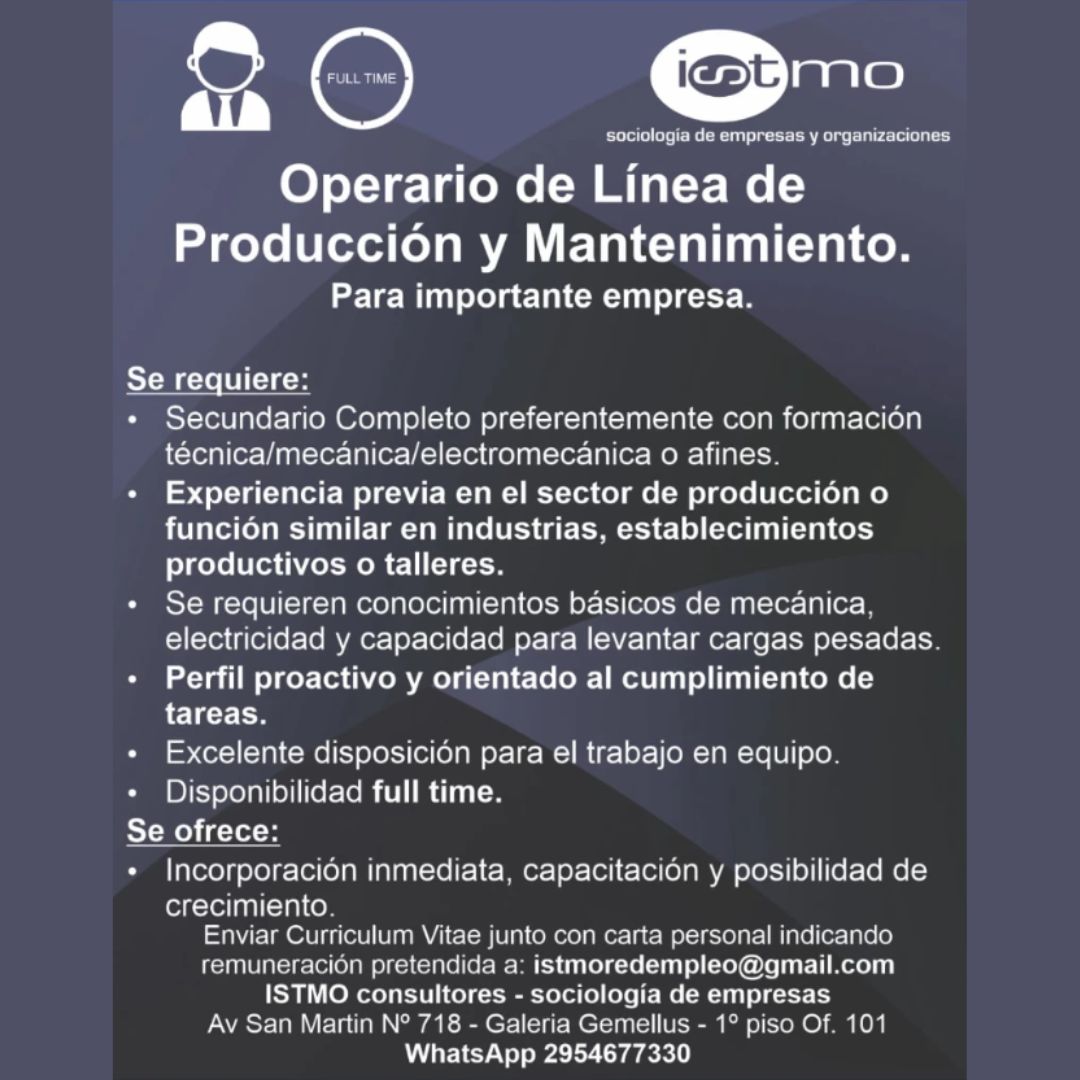 FULL TIME

istmo
sociología de empresas y organizaciones

Operario de Línea de Producción y Mantenimiento.
Para importante empresa.

Se requiere:
• Secundario Completo preferentemente con formación técnica/mecánica/electromecánica o afines.
• Experiencia previa en el sector de producción o función similar en industrias, establecimientos productivos o talleres.
• Se requieren conocimientos básicos de mecánica, electricidad y capacidad para levantar cargas pesadas.
• Perfil proactivo y orientado al cumplimiento de tareas.
• Excelente disposición para el trabajo en equipo.
• Disponibilidad full time.
Se ofrece:
• Incorporación inmediata, capacitación y posibilidad de crecimiento.
Enviar Curriculum Vitae junto con carta personal indicando remuneración pretendida a: istmoredempleo@gmail.com
ISTMO consultores - sociología de empresas
Av San Martin Nº 718 - Galeria Gemellus - 1º piso Of. 101
WhatsApp 2954677330